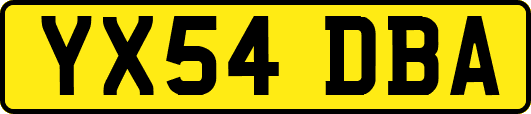 YX54 DBA